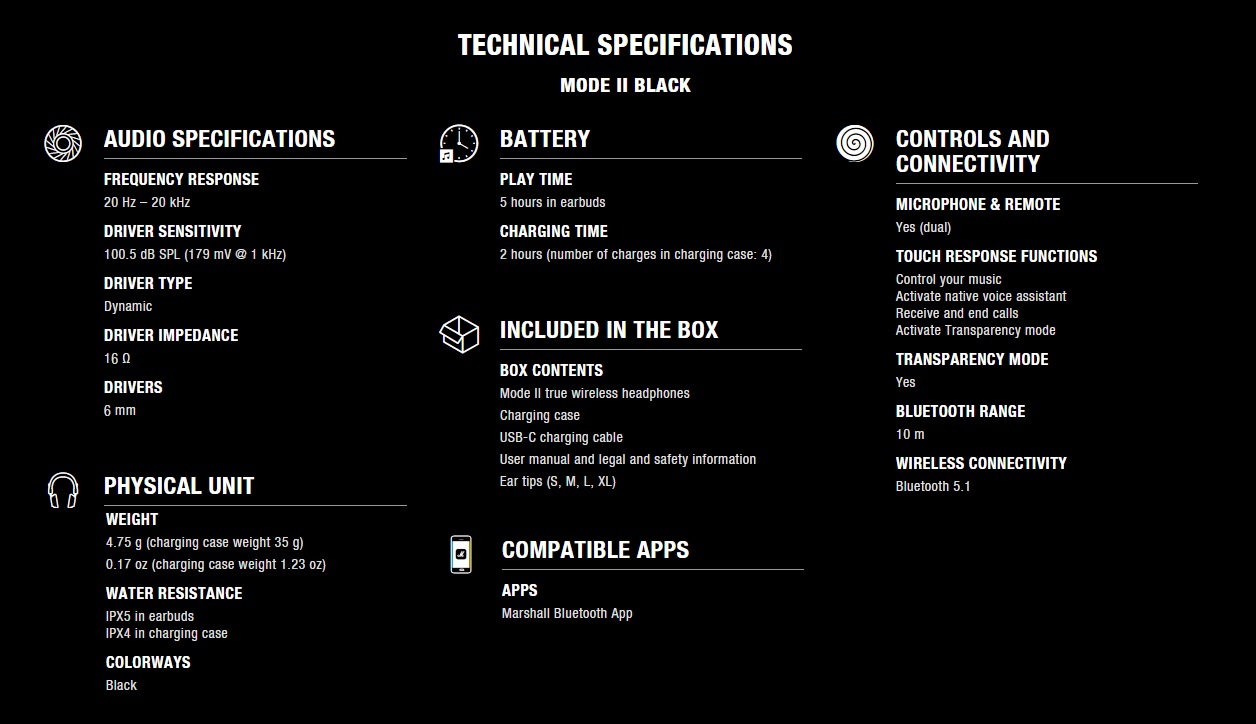 TECHNICAL SPECIFICATIONS

MODE II BLACK

AUDIO SPECIFICATIONS

FREQUENCY RESPONSE
20 Hz – 20 kHz

DRIVER SENSITIVITY
100.5 dB SPL (179 mV @ 1 kHz)

DRIVER TYPE
Dynamic

DRIVER IMPEDANCE
16 Ω

DRIVERS
6 mm

PHYSICAL UNIT

WEIGHT
4.75 g (charging case weight 35 g)
0.17 oz (charging case weight 1.23 oz)

WATER RESISTANCE
IPX5 in earbuds
IPX4 in charging case

COLORWAYS
Black

BATTERY

PLAY TIME
5 hours in earbuds

CHARGING TIME
2 hours (number of charges in charging case: 4)

INCLUDED IN THE BOX

BOX CONTENTS
Mode II true wireless headphones
Charging case
USB-C charging cable
User manual and legal and safety information
Ear tips (S, M, L, XL)

COMPATIBLE APPS

APPS
Marshall Bluetooth App

CONTROLS AND CONNECTIVITY

MICROPHONE & REMOTE
Yes (dual)

TOUCH RESPONSE FUNCTIONS
Control your music
Activate native voice assistant
Receive and end calls
Activate Transparency mode

TRANSPARENCY MODE
Yes

BLUETOOTH RANGE
10 m

WIRELESS CONNECTIVITY
Bluetooth 5.1